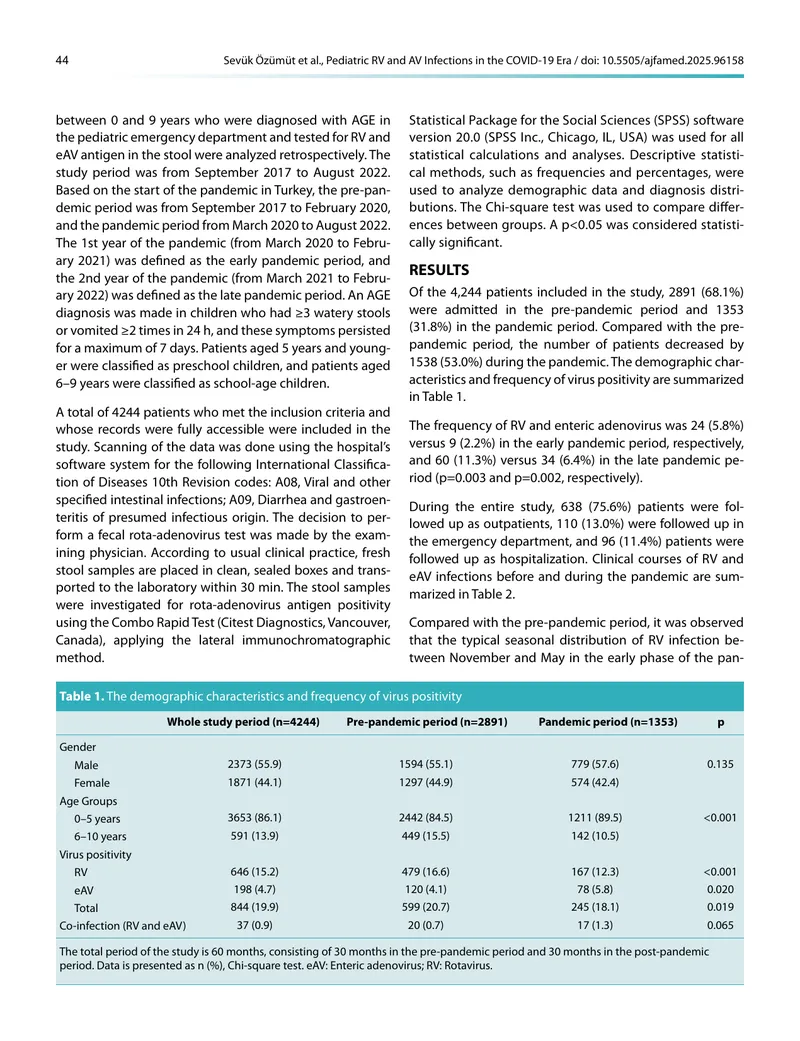 44 Sevük Özümüt et al., Pediatric RV and AV Infections in the COVID-19 Era / doi: 10.5505/ajfamed.2025.96158

between 0 and 9 years who were diagnosed with AGE in the pediatric emergency department and tested for RV and eAV antigen in the stool were analyzed retrospectively. The study period was from September 2017 to August 2022. Based on the start of the pandemic in Turkey, the pre-pandemic period was from September 2017 to February 2020, and the pandemic period from March 2020 to August 2022. The 1st year of the pandemic (from March 2020 to February 2021) was defined as the early pandemic period, and the 2nd year of the pandemic (from March 2021 to February 2022) was defined as the late pandemic period. An AGE diagnosis was made in children who had ≥3 watery stools or vomited ≥2 times in 24 h, and these symptoms persisted for a maximum of 7 days. Patients aged 5 years and younger were classified as preschool children, and patients aged 6–9 years were classified as school-age children.

A total of 4244 patients who met the inclusion criteria and whose records were fully accessible were included in the study. Scanning of the data was done using the hospital's software system for the following International Classification of Diseases 10th Revision codes: A08, Viral and other specified intestinal infections; A09, Diarrhea and gastroenteritis of presumed infectious origin. The decision to perform a fecal rota-adenovirus test was made by the examining physician. According to usual clinical practice, fresh stool samples are placed in clean, sealed boxes and transported to the laboratory within 30 min. The stool samples were investigated for rota-adenovirus antigen positivity using the Combo Rapid Test (Citest Diagnostics, Vancouver, Canada), applying the lateral immunochromatographic method.

Statistical Package for the Social Sciences (SPSS) software version 20.0 (SPSS Inc., Chicago, IL, USA) was used for all statistical calculations and analyses. Descriptive statistical methods, such as frequencies and percentages, were used to analyze demographic data and diagnosis distributions. The Chi-square test was used to compare differences between groups. A p<0.05 was considered statistically significant.

RESULTS

Of the 4,244 patients included in the study, 2891 (68.1%) were admitted in the pre-pandemic period and 1353 (31.8%) in the pandemic period. Compared with the pre-pandemic period, the number of patients decreased by 1538 (53.0%) during the pandemic. The demographic characteristics and frequency of virus positivity are summarized in Table 1.

The frequency of RV and enteric adenovirus was 24 (5.8%) versus 9 (2.2%) in the early pandemic period, respectively, and 60 (11.3%) versus 34 (6.4%) in the late pandemic period (p=0.003 and p=0.002, respectively).

During the entire study, 638 (75.6%) patients were followed up as outpatients, 110 (13.0%) were followed up in the emergency department, and 96 (11.4%) patients were followed up as hospitalization. Clinical courses of RV and eAV infections before and during the pandemic are summarized in Table 2.

Compared with the pre-pandemic period, it was observed that the typical seasonal distribution of RV infection between November and May in the early phase of the pan-

Table 1. The demographic characteristics and frequency of virus positivity

| | Whole study period (n=4244) | Pre-pandemic period (n=2891) | Pandemic period (n=1353) | p |
|---|---|---|---|---|
| Gender | | | | |
| Male | 2373 (55.9) | 1594 (55.1) | 779 (57.6) | 0.135 |
| Female | 1871 (44.1) | 1297 (44.9) | 574 (42.4) | |
| Age Groups | | | | |
| 0–5 years | 3653 (86.1) | 2442 (84.5) | 1211 (89.5) | <0.001 |
| 6–10 years | 591 (13.9) | 449 (15.5) | 142 (10.5) | |
| Virus positivity | | | | |
| RV | 646 (15.2) | 479 (16.6) | 167 (12.3) | <0.001 |
| eAV | 198 (4.7) | 120 (4.1) | 78 (5.8) | 0.020 |
| Total | 844 (19.9) | 599 (20.7) | 245 (18.1) | 0.019 |
| Co-infection (RV and eAV) | 37 (0.9) | 20 (0.7) | 17 (1.3) | 0.065 |

The total period of the study is 60 months, consisting of 30 months in the pre-pandemic period and 30 months in the post-pandemic period. Data is presented as n (%), Chi-square test. eAV: Enteric adenovirus; RV: Rotavirus.